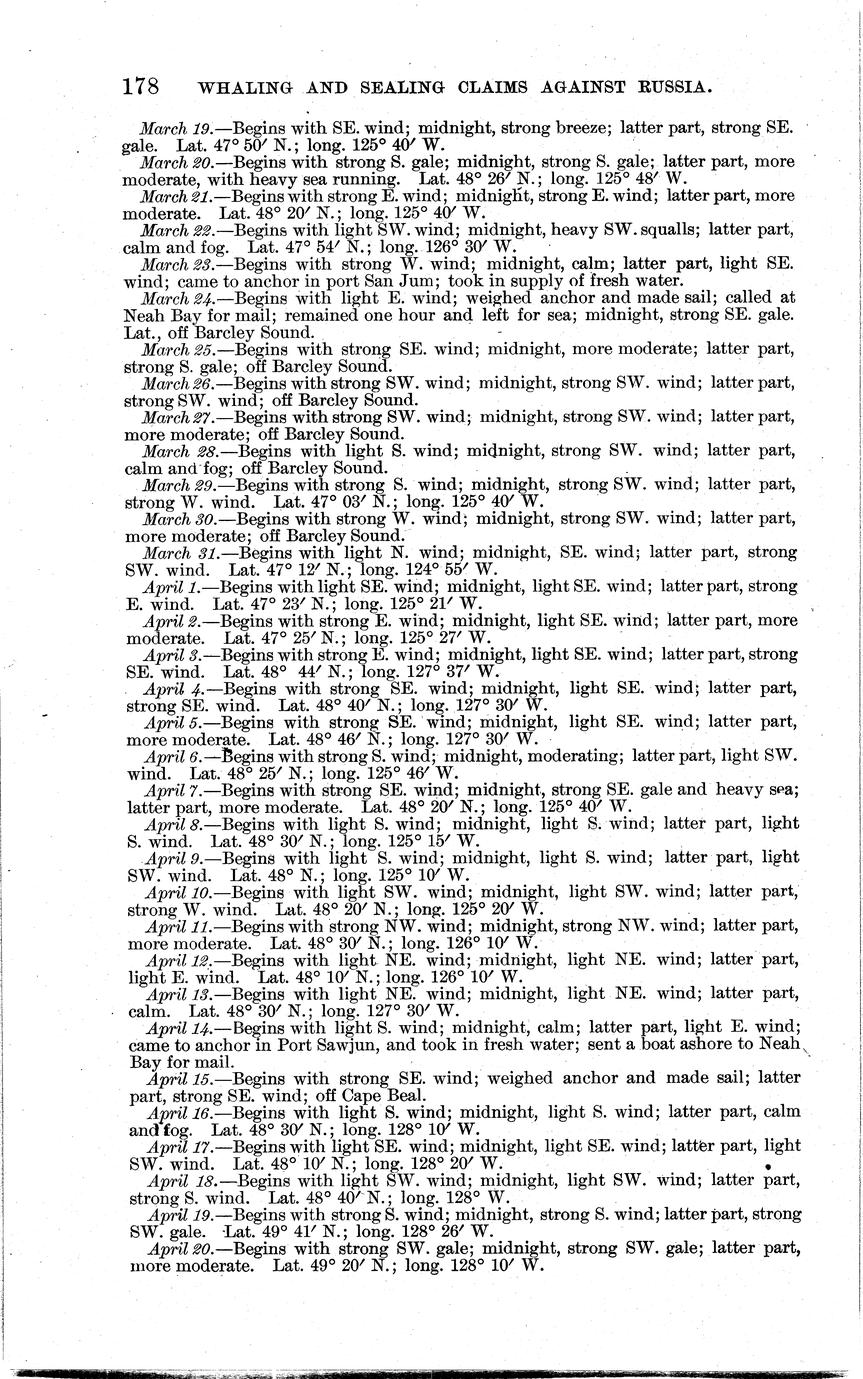 178 WHALING AND SEALING CLAIMS AGAINST RUSSIA.

March 19.—Begins with SE. wind; midnight, strong breeze; latter part, strong SE. gale. Lat. 47° 50′ N.; long. 125° 40′ W.

March 20.—Begins with strong S. gale; midnight, strong S. gale; latter part, more moderate, with heavy sea running. Lat. 48° 26′ N.; long. 125° 48′ W.

March 21.—Begins with strong E. wind; midnight, strong E. wind; latter part, more moderate. Lat. 48° 20′ N.; long. 125° 40′ W.

March 22.—Begins with light SW. wind; midnight, heavy SW. squalls; latter part, calm and fog. Lat. 47° 54′ N.; long. 126° 30′ W.

March 23.—Begins with strong W. wind; midnight, calm; latter part, light SE. wind; came to anchor in port San Jum; took in supply of fresh water.

March 24.—Begins with light E. wind; weighed anchor and made sail; called at Neah Bay for mail; remained one hour and left for sea; midnight, strong SE. gale. Lat., off Barcley Sound.

March 25.—Begins with strong SE. wind; midnight, more moderate; latter part, strong S. gale; off Barcley Sound.

March 26.—Begins with strong SW. wind; midnight, strong SW. wind; latter part, strong SW. wind; off Barcley Sound.

March 27.—Begins with strong SW. wind; midnight, strong SW. wind; latter part, more moderate; off Barcley Sound.

March 28.—Begins with light S. wind; midnight, strong SW. wind; latter part, calm and fog; off Barcley Sound.

March 29.—Begins with strong S. wind; midnight, strong SW. wind; latter part, strong W. wind. Lat. 47° 03′ N.; long. 125° 40′ W.

March 30.—Begins with strong W. wind; midnight, strong SW. wind; latter part, more moderate; off Barcley Sound.

March 31.—Begins with light N. wind; midnight, SE. wind; latter part, strong SW. wind. Lat. 47° 12′ N.; long. 124° 55′ W.

April 1.—Begins with light SE. wind; midnight, light SE. wind; latter part, strong E. wind. Lat. 47° 23′ N.; long. 125° 21′ W.

April 2.—Begins with strong E. wind; midnight, light SE. wind; latter part, more moderate. Lat. 47° 25′ N.; long. 125° 27′ W.

April 3.—Begins with strong E. wind; midnight, light SE. wind; latter part, strong SE. wind. Lat. 48° 44′ N.; long. 127° 37′ W.

April 4.—Begins with strong SE. wind; midnight, light SE. wind; latter part, strong SE. wind. Lat. 48° 40′ N.; long. 127° 30′ W.

April 5.—Begins with strong SE. wind; midnight, light SE. wind; latter part, more moderate. Lat. 48° 46′ N.; long. 127° 30′ W.

April 6.—Begins with strong S. wind; midnight, moderating; latter part, light SW. wind. Lat. 48° 25′ N.; long. 125° 46′ W.

April 7.—Begins with strong SE. wind; midnight, strong SE. gale and heavy sea; latter part, more moderate. Lat. 48° 20′ N.; long. 125° 40′ W.

April 8.—Begins with light S. wind; midnight, light S. wind; latter part, light S. wind. Lat. 48° 30′ N.; long. 125° 15′ W.

April 9.—Begins with light S. wind; midnight, light S. wind; latter part, light SW. wind. Lat. 48° N.; long. 125° 10′ W.

April 10.—Begins with light SW. wind; midnight, light SW. wind; latter part, strong W. wind. Lat. 48° 20′ N.; long. 125° 20′ W.

April 11.—Begins with strong NW. wind; midnight, strong NW. wind; latter part, more moderate. Lat. 48° 30′ N.; long. 126° 10′ W.

April 12.—Begins with light NE. wind; midnight, light NE. wind; latter part, light E. wind. Lat. 48° 10′ N.; long. 126° 10′ W.

April 13.—Begins with light NE. wind; midnight, light NE. wind; latter part, calm. Lat. 48° 30′ N.; long. 127° 30′ W.

April 14.—Begins with light S. wind; midnight, calm; latter part, light E. wind; came to anchor in Port Sawjun, and took in fresh water; sent a boat ashore to Neah Bay for mail.

April 15.—Begins with strong SE. wind; weighed anchor and made sail; latter part, strong SE. wind; off Cape Beal.

April 16.—Begins with light S. wind; midnight, light S. wind; latter part, calm and fog. Lat. 48° 30′ N.; long. 128° 10′ W.

April 17.—Begins with light SE. wind; midnight, light SE. wind; latter part, light SW. wind. Lat. 48° 10′ N.; long. 128° 20′ W.

April 18.—Begins with light SW. wind; midnight, light SW. wind; latter part, strong S. wind. Lat. 48° 40′ N.; long. 128° W.

April 19.—Begins with strong S. wind; midnight, strong S. wind; latter part, strong SW. gale. Lat. 49° 41′ N.; long. 128° 26′ W.

April 20.—Begins with strong SW. gale; midnight, strong SW. gale; latter part, more moderate. Lat. 49° 20′ N.; long. 128° 10′ W.